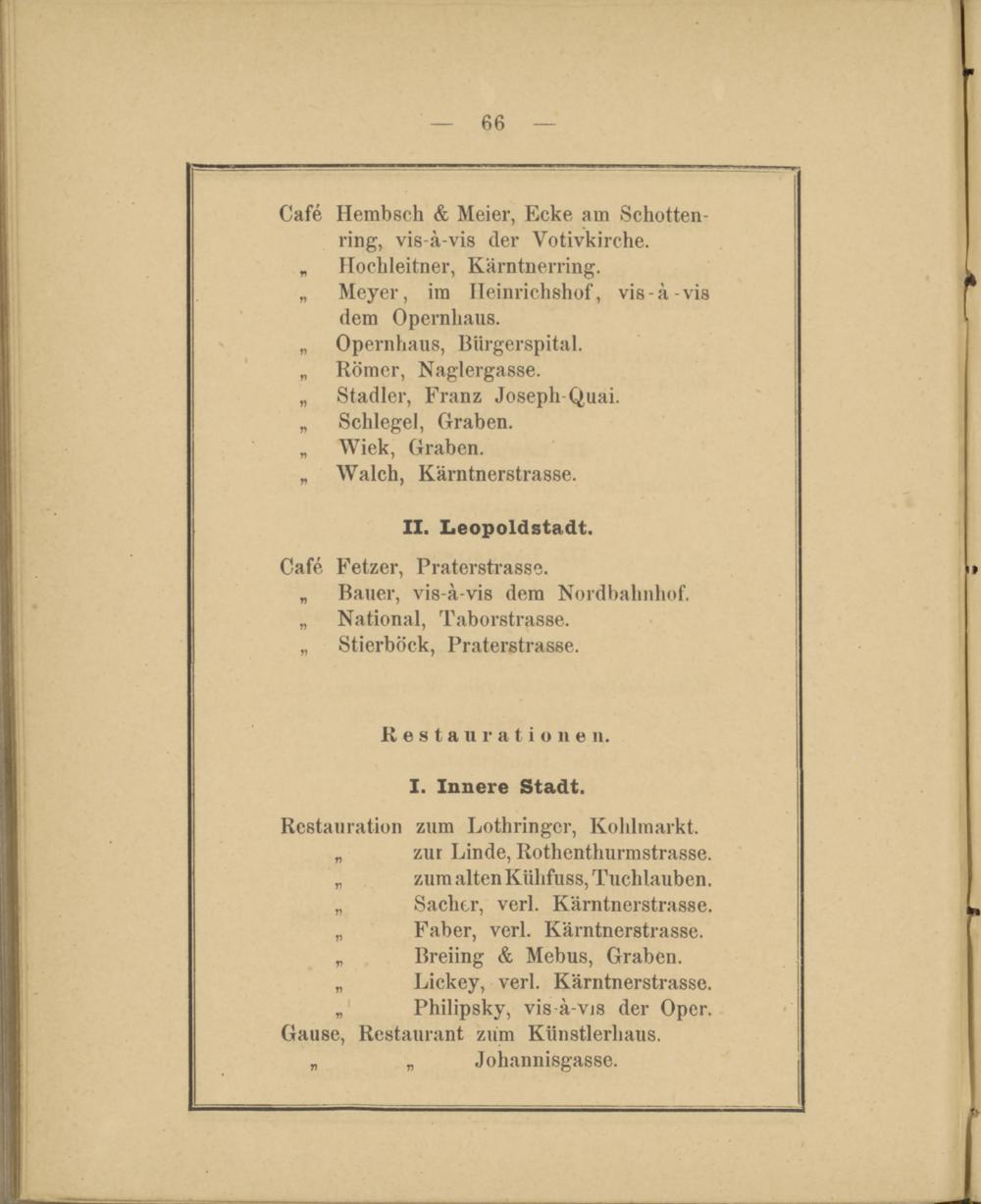 — 66 —

Café Hembsch & Meier, Ecke am Schottenring, vis-à-vis der Votivkirche.
„ Hochleitner, Kärntnerring.
„ Meyer, im Heinrichshof, vis-à-vis dem Opernhaus.
„ Opernhaus, Bürgerspital.
„ Römer, Naglergasse.
„ Stadler, Franz Joseph-Quai.
„ Schlegel, Graben.
„ Wiek, Graben.
„ Walch, Kärntnerstrasse.

II. Leopoldstadt.

Café Fetzer, Praterstrasse.
„ Bauer, vis-à-vis dem Nordbahnhof.
„ National, Taborstrasse.
„ Stierböck, Praterstrasse.

Restaurationen.

I. Innere Stadt.

Restauration zum Lothringer, Kohlmarkt.
„ zur Linde, Rothenthurmstrasse.
„ zum alten Kühfuss, Tuchlauben.
„ Sacher, verl. Kärntnerstrasse.
„ Faber, verl. Kärntnerstrasse.
„ Breiing & Mebus, Graben.
„ Lickey, verl. Kärntnerstrasse.
„ Philipsky, vis-à-vis der Oper.
Gause, Restaurant zum Künstlerhaus.
„ „ Johannisgasse.